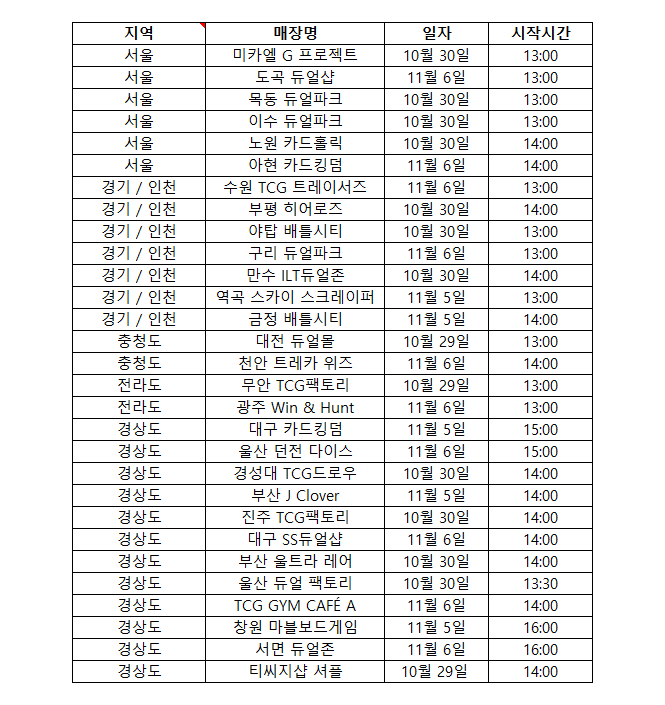 | 지역 | 매장명 | 일자 | 시작시간 |
|---|---|---|---|
| 서울 | 미카엘 G 프로젝트 | 10월 30일 | 13:00 |
| 서울 | 도곡 듀얼샵 | 11월 6일 | 13:00 |
| 서울 | 목동 듀얼파크 | 10월 30일 | 13:00 |
| 서울 | 이수 듀얼파크 | 10월 30일 | 13:00 |
| 서울 | 노원 카드홀릭 | 10월 30일 | 14:00 |
| 서울 | 아현 카드킹덤 | 11월 6일 | 14:00 |
| 경기 / 인천 | 수원 TCG 트레이서즈 | 11월 6일 | 13:00 |
| 경기 / 인천 | 부평 히어로즈 | 10월 30일 | 14:00 |
| 경기 / 인천 | 야탑 배틀시티 | 10월 30일 | 13:00 |
| 경기 / 인천 | 구리 듀얼파크 | 11월 6일 | 13:00 |
| 경기 / 인천 | 만수 ILT듀얼존 | 10월 30일 | 14:00 |
| 경기 / 인천 | 역곡 스카이 스크레이퍼 | 11월 5일 | 13:00 |
| 경기 / 인천 | 금정 배틀시티 | 11월 5일 | 14:00 |
| 충청도 | 대전 듀얼몰 | 10월 29일 | 13:00 |
| 충청도 | 천안 트레카 위즈 | 11월 6일 | 14:00 |
| 전라도 | 무안 TCG팩토리 | 10월 29일 | 13:00 |
| 전라도 | 광주 Win & Hunt | 11월 6일 | 13:00 |
| 경상도 | 대구 카드킹덤 | 11월 5일 | 15:00 |
| 경상도 | 울산 던전 다이스 | 11월 6일 | 15:00 |
| 경상도 | 경성대 TCG드로우 | 10월 30일 | 14:00 |
| 경상도 | 부산 J Clover | 11월 5일 | 14:00 |
| 경상도 | 진주 TCG팩토리 | 10월 30일 | 14:00 |
| 경상도 | 대구 SS듀얼샵 | 11월 6일 | 14:00 |
| 경상도 | 부산 울트라 레어 | 10월 30일 | 14:00 |
| 경상도 | 울산 듀얼 팩토리 | 10월 30일 | 13:30 |
| 경상도 | TCG GYM CAFÉ A | 11월 6일 | 14:00 |
| 경상도 | 창원 마블보드게임 | 11월 5일 | 16:00 |
| 경상도 | 서면 듀얼존 | 11월 6일 | 16:00 |
| 경상도 | 티씨지샵 셔플 | 10월 29일 | 14:00 |